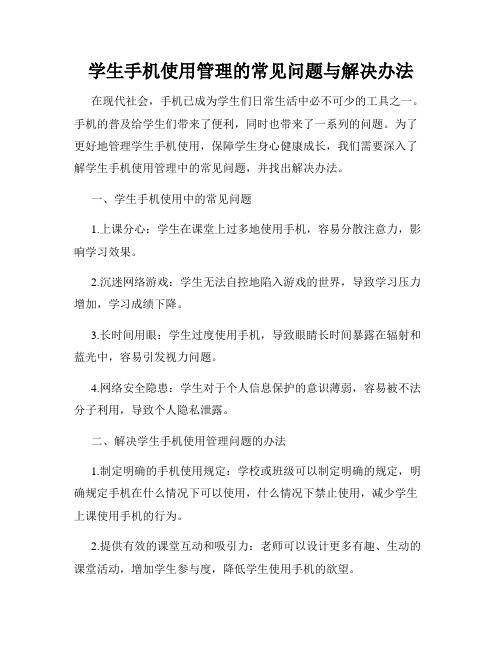 学生手机使用管理的常见问题与解决办法

在现代社会，手机已成为学生们日常生活中必不可少的工具之一。手机的普及给学生们带来了便利，同时也带来了一系列的问题。为了更好地管理学生手机使用，保障学生身心健康成长，我们需要深入了解学生手机使用管理中的常见问题，并找出解决办法。

一、学生手机使用中的常见问题

1.上课分心：学生在课堂上过多地使用手机，容易分散注意力，影响学习效果。

2.沉迷网络游戏：学生无法自控地陷入游戏的世界，导致学习压力增加，学习成绩下降。

3.长时间用眼：学生过度使用手机，导致眼睛长时间暴露在辐射和蓝光中，容易引发视力问题。

4.网络安全隐患：学生对于个人信息保护的意识薄弱，容易被不法分子利用，导致个人隐私泄露。

二、解决学生手机使用管理问题的办法

1.制定明确的手机使用规定：学校或班级可以制定明确的规定，明确规定手机在什么情况下可以使用，什么情况下禁止使用，减少学生上课使用手机的行为。

2.提供有效的课堂互动和吸引力：老师可以设计更多有趣、生动的课堂活动，增加学生参与度，降低学生使用手机的欲望。